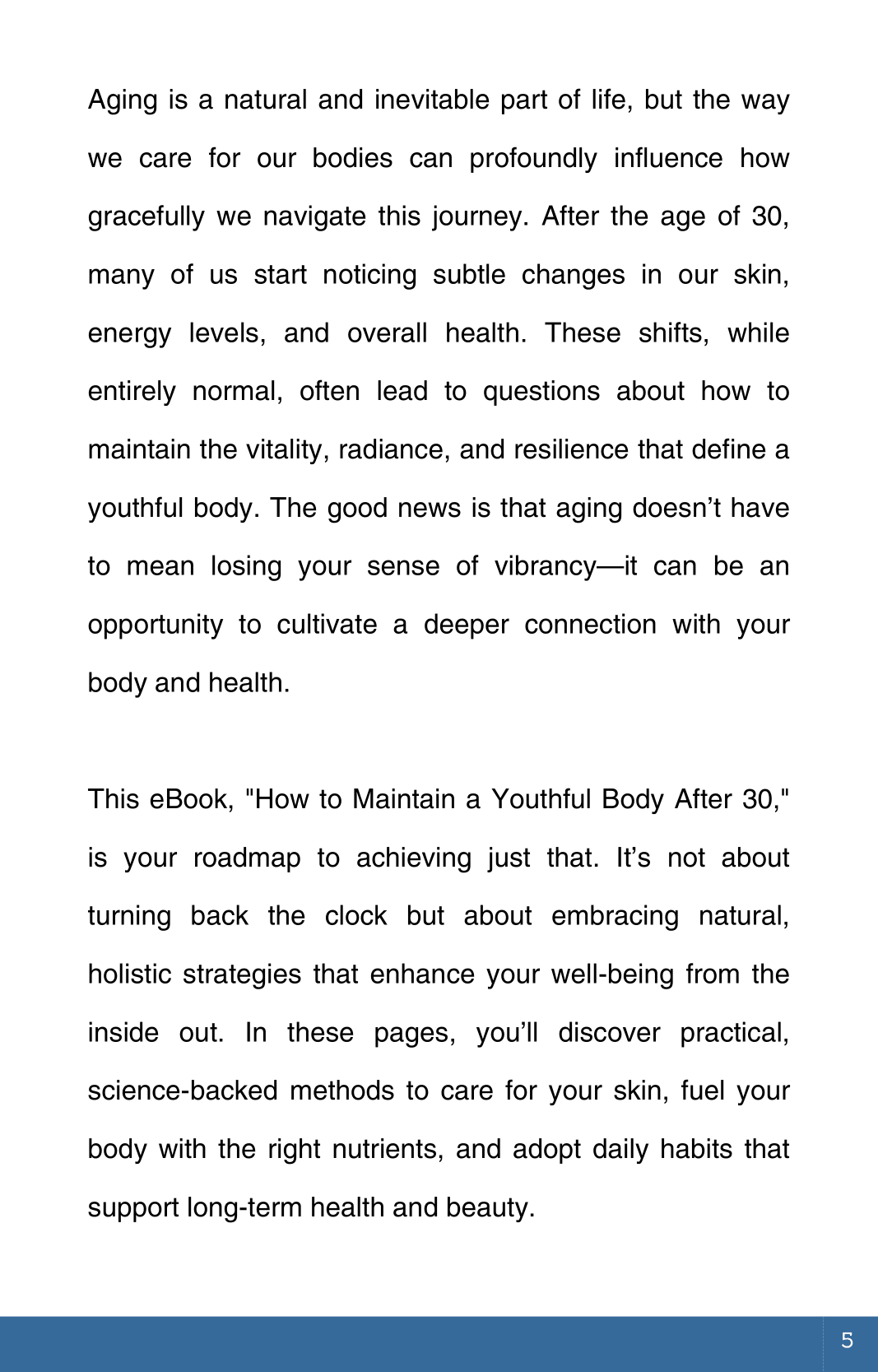 Aging is a natural and inevitable part of life, but the way we care for our bodies can profoundly influence how gracefully we navigate this journey. After the age of 30, many of us start noticing subtle changes in our skin, energy levels, and overall health. These shifts, while entirely normal, often lead to questions about how to maintain the vitality, radiance, and resilience that define a youthful body. The good news is that aging doesn’t have to mean losing your sense of vibrancy—it can be an opportunity to cultivate a deeper connection with your body and health.

This eBook, "How to Maintain a Youthful Body After 30," is your roadmap to achieving just that. It’s not about turning back the clock but about embracing natural, holistic strategies that enhance your well-being from the inside out. In these pages, you’ll discover practical, science-backed methods to care for your skin, fuel your body with the right nutrients, and adopt daily habits that support long-term health and beauty.

5